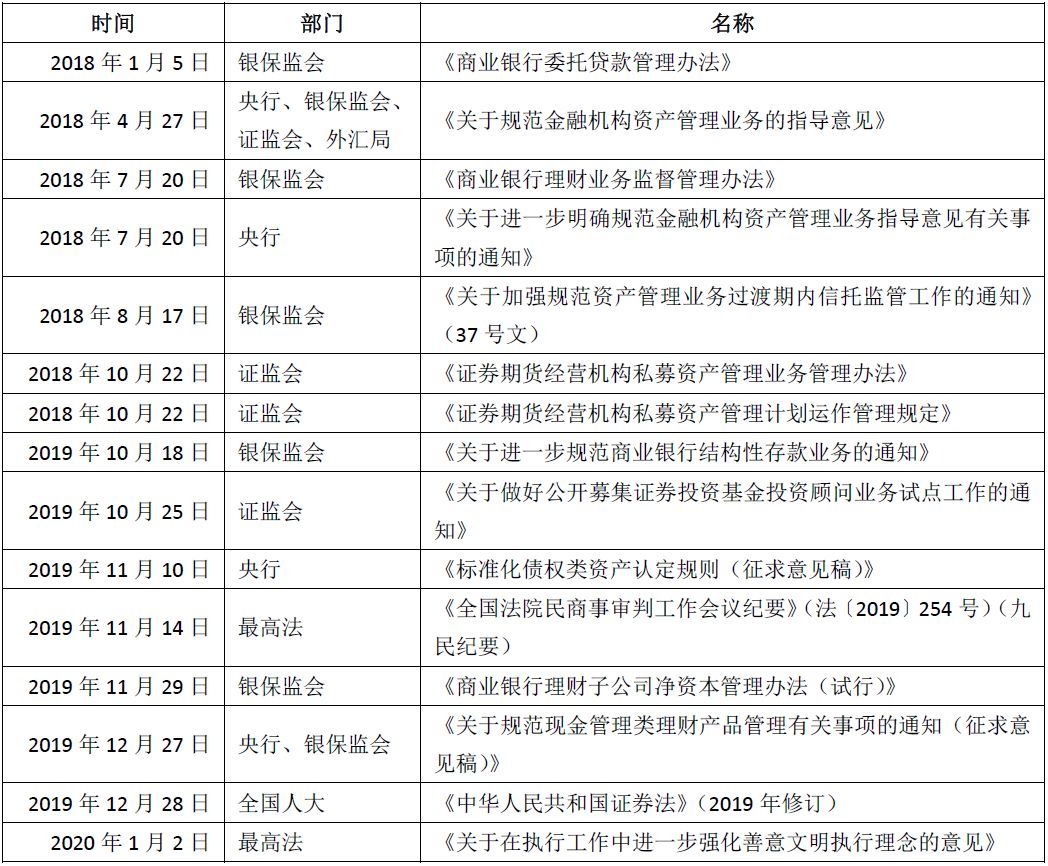 | 时间 | 部门 | 名称 |
|---|---|---|
| 2018 年 1 月 5 日 | 银保监会 | 《商业银行委托贷款管理办法》 |
| 2018 年 4 月 27 日 | 央行、银保监会、证监会、外汇局 | 《关于规范金融机构资产管理业务的指导意见》 |
| 2018 年 7 月 20 日 | 银保监会 | 《商业银行理财业务监督管理办法》 |
| 2018 年 7 月 20 日 | 央行 | 《关于进一步明确规范金融机构资产管理业务指导意见有关事项的通知》 |
| 2018 年 8 月 17 日 | 银保监会 | 《关于加强规范资产管理业务过渡期内信托监管工作的通知》（37 号文） |
| 2018 年 10 月 22 日 | 证监会 | 《证券期货经营机构私募资产管理业务管理办法》 |
| 2018 年 10 月 22 日 | 证监会 | 《证券期货经营机构私募资产管理计划运作管理规定》 |
| 2019 年 10 月 18 日 | 银保监会 | 《关于进一步规范商业银行结构性存款业务的通知》 |
| 2019 年 10 月 25 日 | 证监会 | 《关于做好公开募集证券投资基金投资顾问业务试点工作的通知》 |
| 2019 年 11 月 10 日 | 央行 | 《标准化债权类资产认定规则（征求意见稿）》 |
| 2019 年 11 月 14 日 | 最高法 | 《全国法院民商事审判工作会议纪要》（法〔2019〕254 号）（九民纪要） |
| 2019 年 11 月 29 日 | 银保监会 | 《商业银行理财子公司净资本管理办法（试行）》 |
| 2019 年 12 月 27 日 | 央行、银保监会 | 《关于规范现金管理类理财产品管理有关事项的通知（征求意见稿）》 |
| 2019 年 12 月 28 日 | 全国人大 | 《中华人民共和国证券法》（2019 年修订） |
| 2020 年 1 月 2 日 | 最高法 | 《关于在执行工作中进一步强化善意文明执行理念的意见》 |